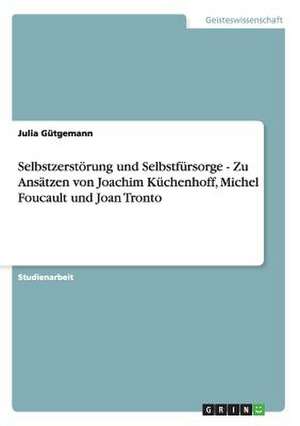 Geisteswissenschaft

Julia Gütgemann

Selbstzerstörung und Selbstfürsorge - Zu Ansätzen von Joachim Küchenhoff, Michel Foucault und Joan Tronto

Studienarbeit

GRIN